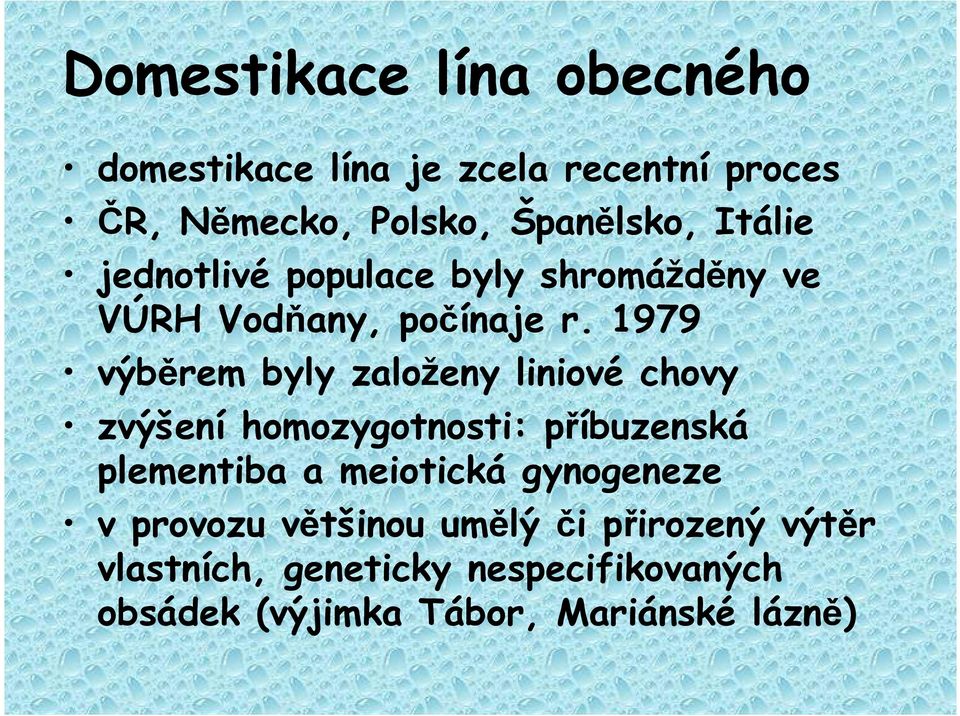 Domestikace lína obecného

• domestikace lína je zcela recentní proces
• ČR, Německo, Polsko, Španělsko, Itálie
• jednotlivé populace byly shromážděny ve VÚRH Vodňany, počínaje r. 1979
• výběrem byly založeny liniové chovy
• zvýšení homozygotnosti: příbuzenská plementiba a meiotická gynogeneze
• v provozu většinou umělý či přirozený výtěr vlastních, geneticky nespecifikovaných obsádek (výjimka Tábor, Mariánské lázně)